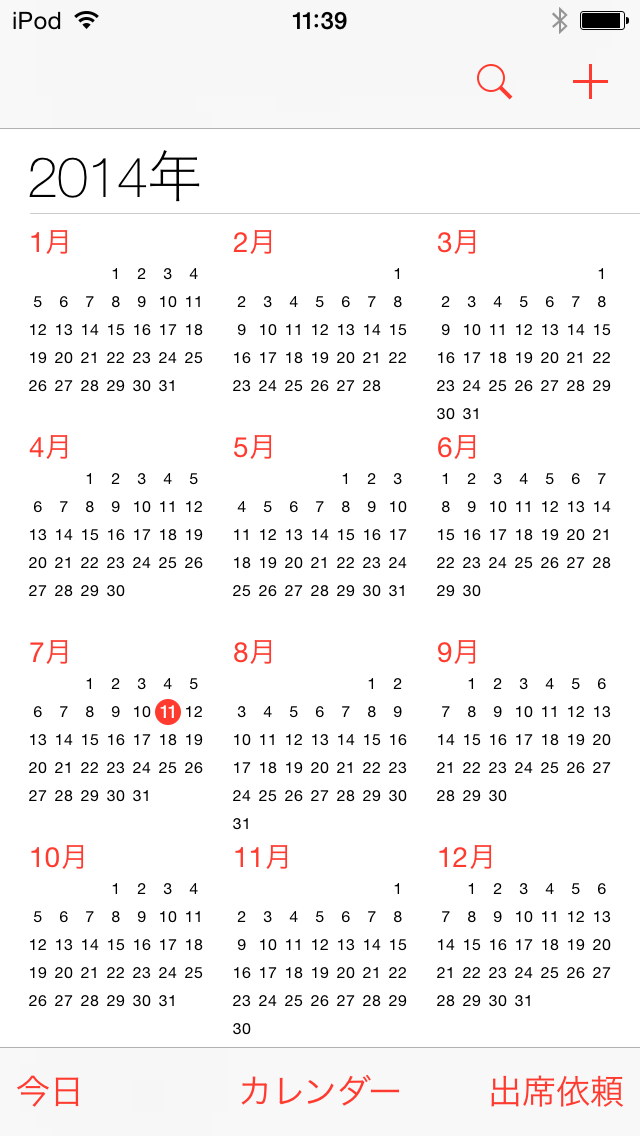 iPod 11:39

2014年

1月
1 2 3 4
5 6 7 8 9 10 11
12 13 14 15 16 17 18
19 20 21 22 23 24 25
26 27 28 29 30 31

2月
1
2 3 4 5 6 7 8
9 10 11 12 13 14 15
16 17 18 19 20 21 22
23 24 25 26 27 28

3月
1
2 3 4 5 6 7 8
9 10 11 12 13 14 15
16 17 18 19 20 21 22
23 24 25 26 27 28 29
30 31

4月
1 2 3 4 5
6 7 8 9 10 11 12
13 14 15 16 17 18 19
20 21 22 23 24 25 26
27 28 29 30

5月
1 2 3
4 5 6 7 8 9 10
11 12 13 14 15 16 17
18 19 20 21 22 23 24
25 26 27 28 29 30 31

6月
1 2 3 4 5 6 7
8 9 10 11 12 13 14
15 16 17 18 19 20 21
22 23 24 25 26 27 28
29 30

7月
1 2 3 4 5
6 7 8 9 10 11 12
13 14 15 16 17 18 19
20 21 22 23 24 25 26
27 28 29 30 31

8月
1 2
3 4 5 6 7 8 9
10 11 12 13 14 15 16
17 18 19 20 21 22 23
24 25 26 27 28 29 30
31

9月
1 2 3 4 5 6
7 8 9 10 11 12 13
14 15 16 17 18 19 20
21 22 23 24 25 26 27
28 29 30

10月
1 2 3 4
5 6 7 8 9 10 11
12 13 14 15 16 17 18
19 20 21 22 23 24 25
26 27 28 29 30 31

11月
1
2 3 4 5 6 7 8
9 10 11 12 13 14 15
16 17 18 19 20 21 22
23 24 25 26 27 28 29
30

12月
1 2 3 4 5 6
7 8 9 10 11 12 13
14 15 16 17 18 19 20
21 22 23 24 25 26 27
28 29 30 31

今日 カレンダー 出席依頼